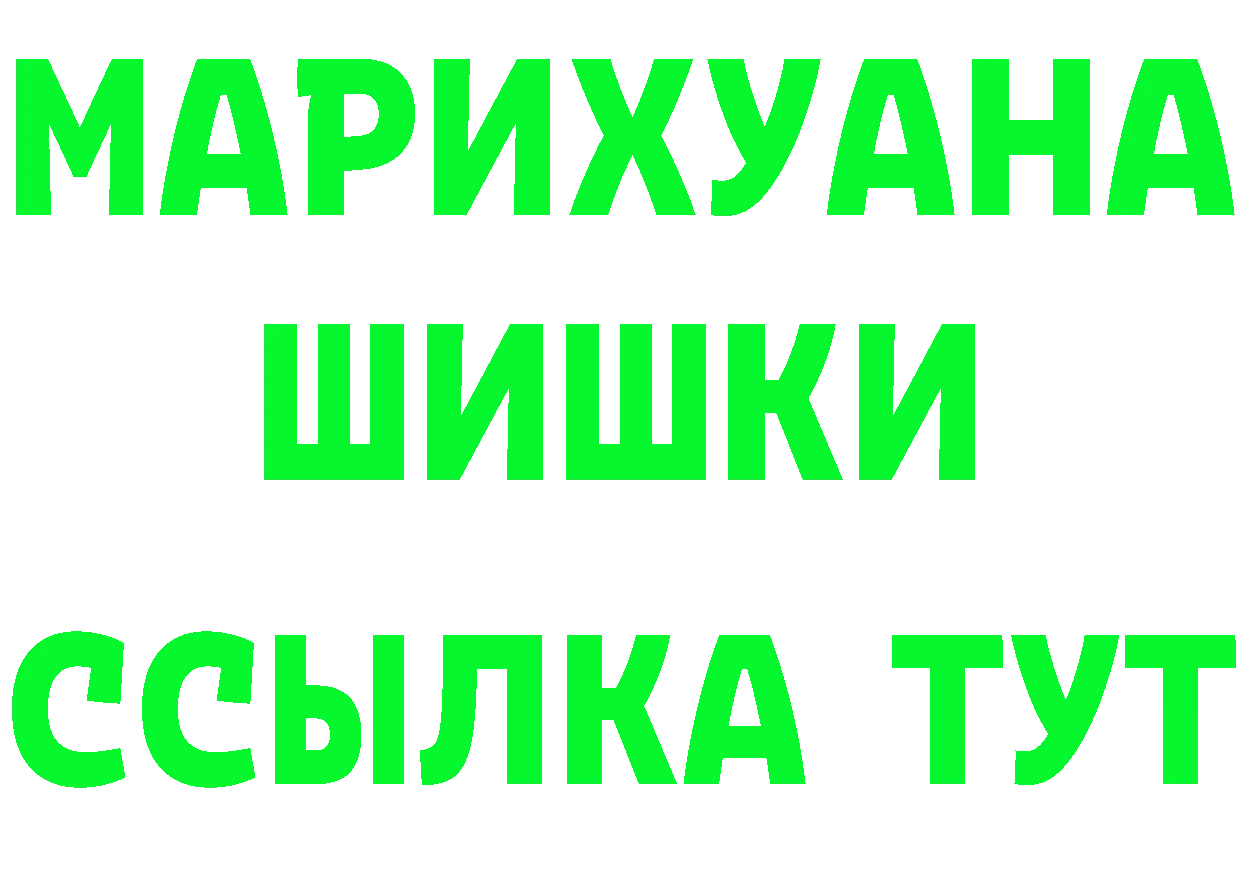 МАРИХУАНА
ШИШКИ
ССЫЛКА ТУТ